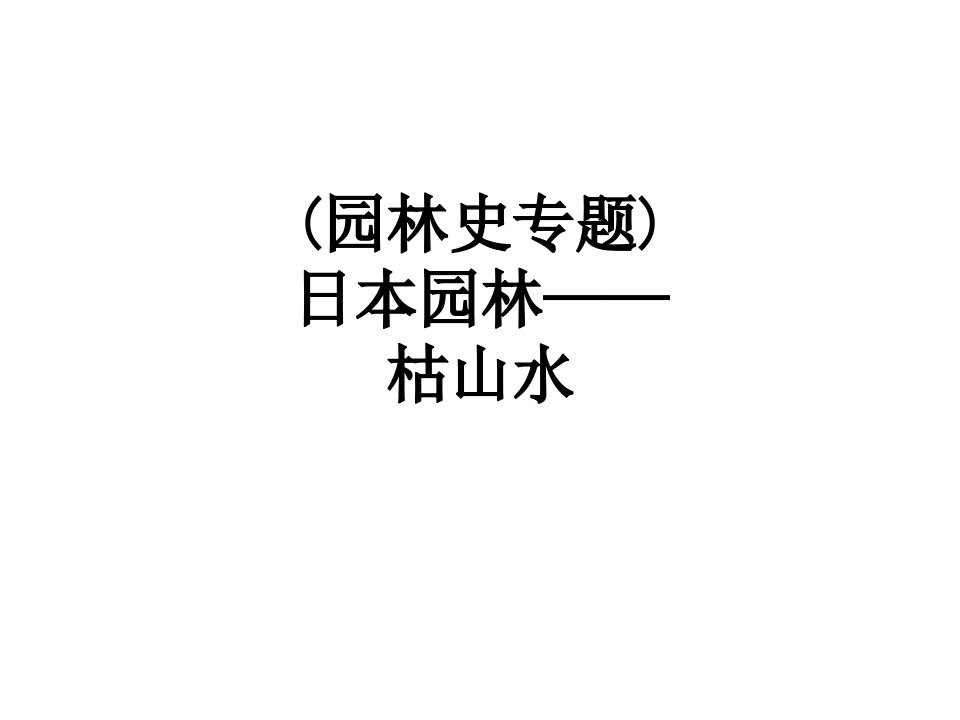 (园林史专题)
日本园林——
枯山水